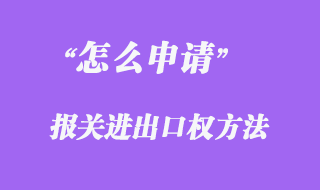 “怎么申请”

报关进出口权方法